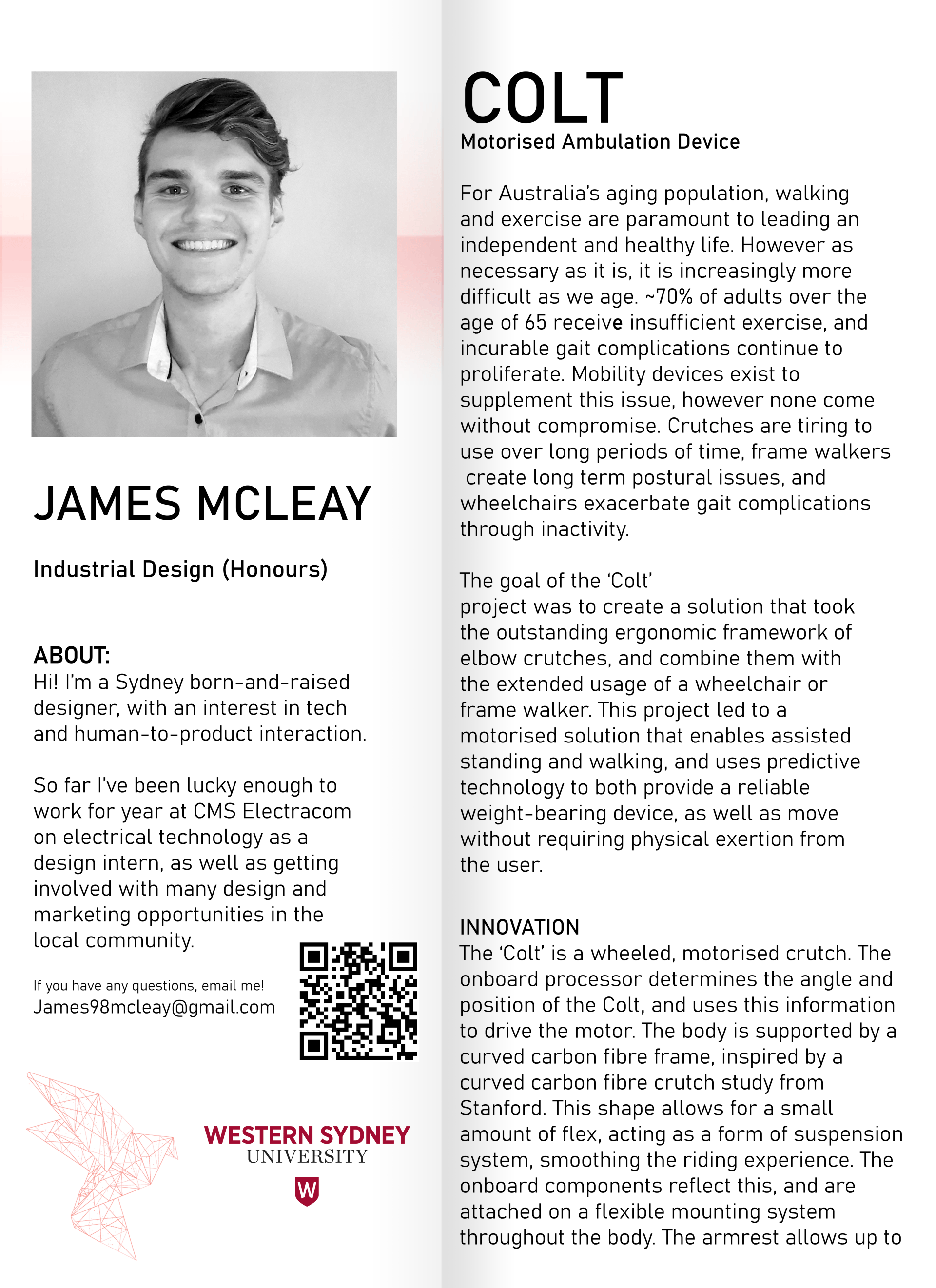 JAMES MCLEAY

Industrial Design (Honours)

ABOUT:
Hi! I'm a Sydney born-and-raised designer, with an interest in tech and human-to-product interaction.

So far I've been lucky enough to work for year at CMS Electracom on electrical technology as a design intern, as well as getting involved with many design and marketing opportunities in the local community.

If you have any questions, email me!
James98mcleay@gmail.com

WESTERN SYDNEY
UNIVERSITY

W

COLT
Motorised Ambulation Device

For Australia's aging population, walking and exercise are paramount to leading an independent and healthy life. However as necessary as it is, it is increasingly more difficult as we age. ~70% of adults over the age of 65 receive insufficient exercise, and incurable gait complications continue to proliferate. Mobility devices exist to supplement this issue, however none come without compromise. Crutches are tiring to use over long periods of time, frame walkers create long term postural issues, and wheelchairs exacerbate gait complications through inactivity.

The goal of the 'Colt' project was to create a solution that took the outstanding ergonomic framework of elbow crutches, and combine them with the extended usage of a wheelchair or frame walker. This project led to a motorised solution that enables assisted standing and walking, and uses predictive technology to both provide a reliable weight-bearing device, as well as move without requiring physical exertion from the user.

INNOVATION
The 'Colt' is a wheeled, motorised crutch. The onboard processor determines the angle and position of the Colt, and uses this information to drive the motor. The body is supported by a curved carbon fibre frame, inspired by a curved carbon fibre crutch study from Stanford. This shape allows for a small amount of flex, acting as a form of suspension system, smoothing the riding experience. The onboard components reflect this, and are attached on a flexible mounting system throughout the body. The armrest allows up to